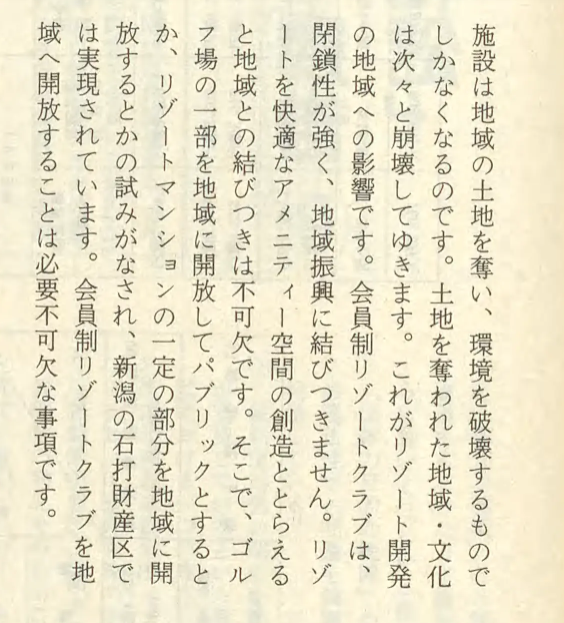 施設は地域の土地を奪い、環境を破壊するものでしかなくなるのです。土地を奪われた地域・文化は次々と崩壊してゆきます。これがリゾート開発の地域への影響です。会員制リゾートクラブは、閉鎖性が強く、地域振興に結びつきません。リゾートを快適なアメニティー空間の創造ととらえると地域との結びつきは不可欠です。そこで、ゴルフ場の一部を地域に開放してパブリックとするとか、リゾートマンションの一定の部分を地域に開放するとかの試みがなされ、新潟の石打財産区では実現されています。会員制リゾートクラブを地域へ開放することは必要不可欠な事項です。